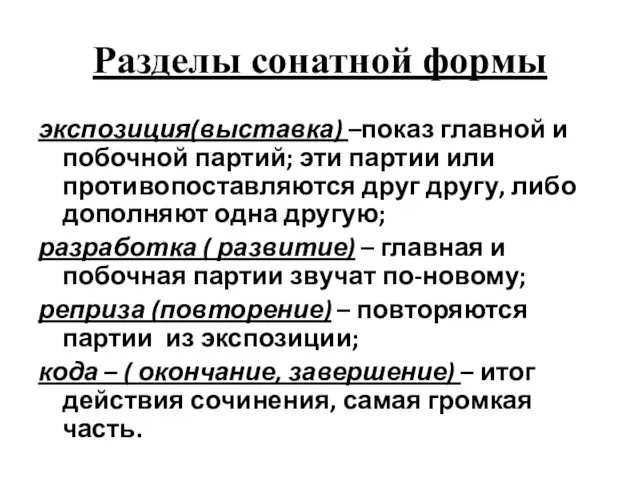 Разделы сонатной формы

экспозиция(выставка) –показ главной и побочной партий; эти партии или противопоставляются друг другу, либо дополняют одна другую;

разработка ( развитие) – главная и побочная партии звучат по-новому;

реприза (повторение) – повторяются партии из экспозиции;

кода – ( окончание, завершение) – итог действия сочинения, самая громкая часть.